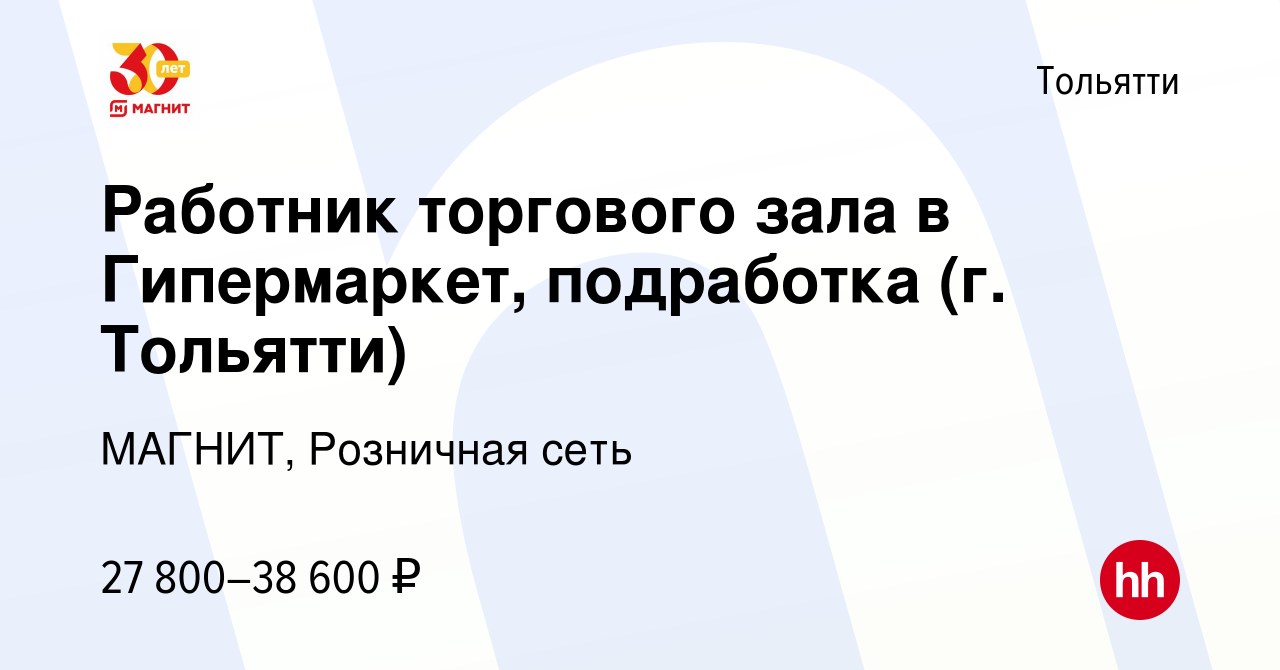 30 лет
МАГНИТ

Тольятти

Работник торгового зала в Гипермаркет, подработка (г. Тольятти)

МАГНИТ, Розничная сеть

27 800–38 600 ₽

hh